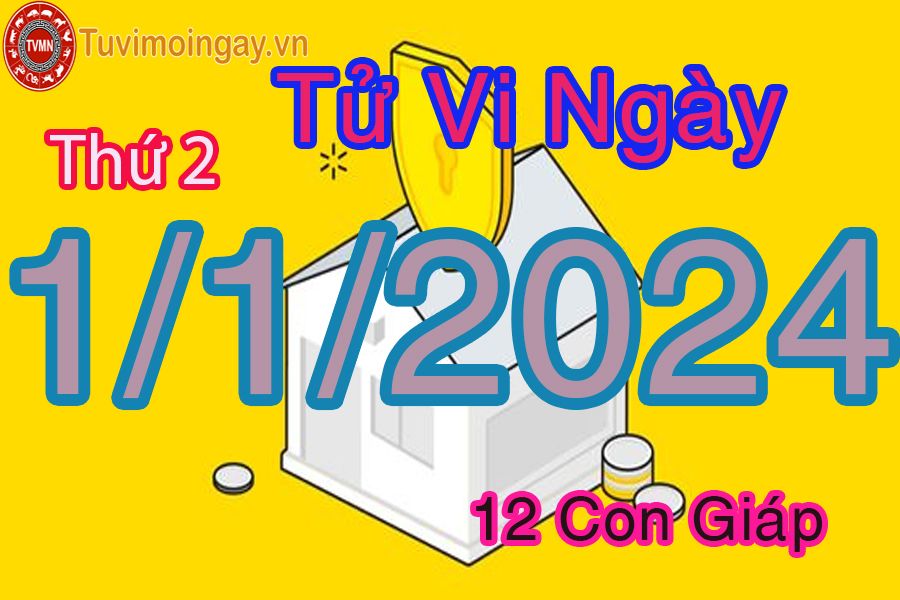 TVMN Tuvimoingay.vn

Tử Vi Ngày

Thứ 2

1/1/2024

12 Con Giáp